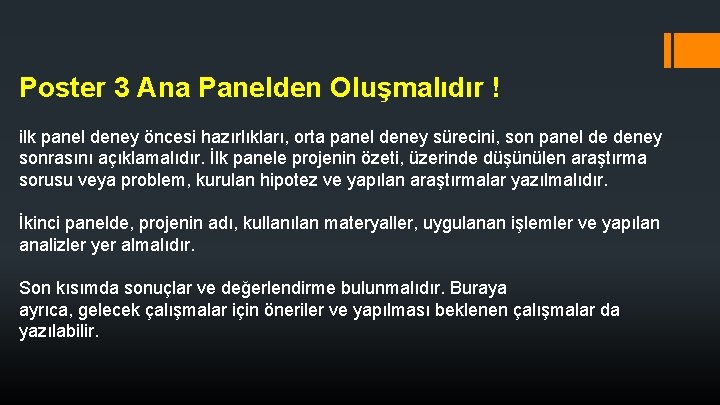 Poster 3 Ana Panelden Oluşmalıdır !

ilk panel deney öncesi hazırlıkları, orta panel deney sürecini, son panel de deney sonrasını açıklamalıdır. İlk panele projenin özeti, üzerinde düşünülen araştırma sorusu veya problem, kurulan hipotez ve yapılan araştırmalar yazılmalıdır.

İkinci panelde, projenin adı, kullanılan materyaller, uygulanan işlemler ve yapılan analizler yer almalıdır.

Son kısımda sonuçlar ve değerlendirme bulunmalıdır. Buraya ayrıca, gelecek çalışmalar için öneriler ve yapılması beklenen çalışmalar da yazılabilir.